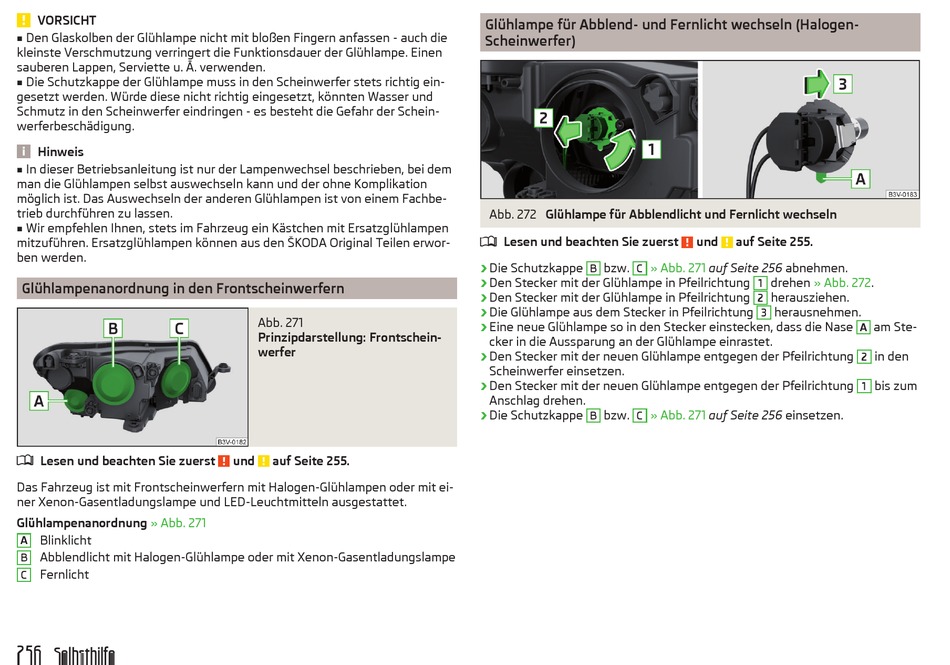 VORSICHT
■ Den Glaskolben der Glühlampe nicht mit bloßen Fingern anfassen - auch die kleinste Verschmutzung verringert die Funktionsdauer der Glühlampe. Einen sauberen Lappen, Serviette u. Ä. verwenden.
■ Die Schutzkappe der Glühlampe muss in den Scheinwerfer stets richtig eingesetzt werden. Würde diese nicht richtig eingesetzt, könnten Wasser und Schmutz in den Scheinwerfer eindringen - es besteht die Gefahr der Scheinwerferbeschädigung.

Hinweis
■ In dieser Betriebsanleitung ist nur der Lampenwechsel beschrieben, bei dem man die Glühlampen selbst auswechseln kann und der ohne Komplikation möglich ist. Das Auswechseln der anderen Glühlampen ist von einem Fachbetrieb durchführen zu lassen.
■ Wir empfehlen Ihnen, stets im Fahrzeug ein Kästchen mit Ersatzglühlampen mitzuführen. Ersatzglühlampen können aus den ŠKODA Original Teilen erworben werden.

Glühlampenanordnung in den Frontscheinwerfern

B C A B3V-0182

Abb. 271
Prinzipdarstellung: Frontscheinwerfer

Lesen und beachten Sie zuerst ! und ! auf Seite 255.

Das Fahrzeug ist mit Frontscheinwerfern mit Halogen-Glühlampen oder mit einer Xenon-Gasentladungslampe und LED-Leuchtmitteln ausgestattet.

Glühlampenanordnung » Abb. 271
A Blinklicht
B Abblendlicht mit Halogen-Glühlampe oder mit Xenon-Gasentladungslampe
C Fernlicht

Glühlampe für Abblend- und Fernlicht wechseln (Halogen-Scheinwerfer)

2 1 3 A B3V-0183

Abb. 272 Glühlampe für Abblendlicht und Fernlicht wechseln

Lesen und beachten Sie zuerst ! und ! auf Seite 255.

› Die Schutzkappe B bzw. C » Abb. 271 auf Seite 256 abnehmen.
› Den Stecker mit der Glühlampe in Pfeilrichtung 1 drehen » Abb. 272.
› Den Stecker mit der Glühlampe in Pfeilrichtung 2 herausziehen.
› Die Glühlampe aus dem Stecker in Pfeilrichtung 3 herausnehmen.
› Eine neue Glühlampe so in den Stecker einstecken, dass die Nase A am Stecker in die Aussparung an der Glühlampe einrastet.
› Den Stecker mit der neuen Glühlampe entgegen der Pfeilrichtung 2 in den Scheinwerfer einsetzen.
› Den Stecker mit der neuen Glühlampe entgegen der Pfeilrichtung 1 bis zum Anschlag drehen.
› Die Schutzkappe B bzw. C » Abb. 271 auf Seite 256 einsetzen.

256 Selbsthilfe